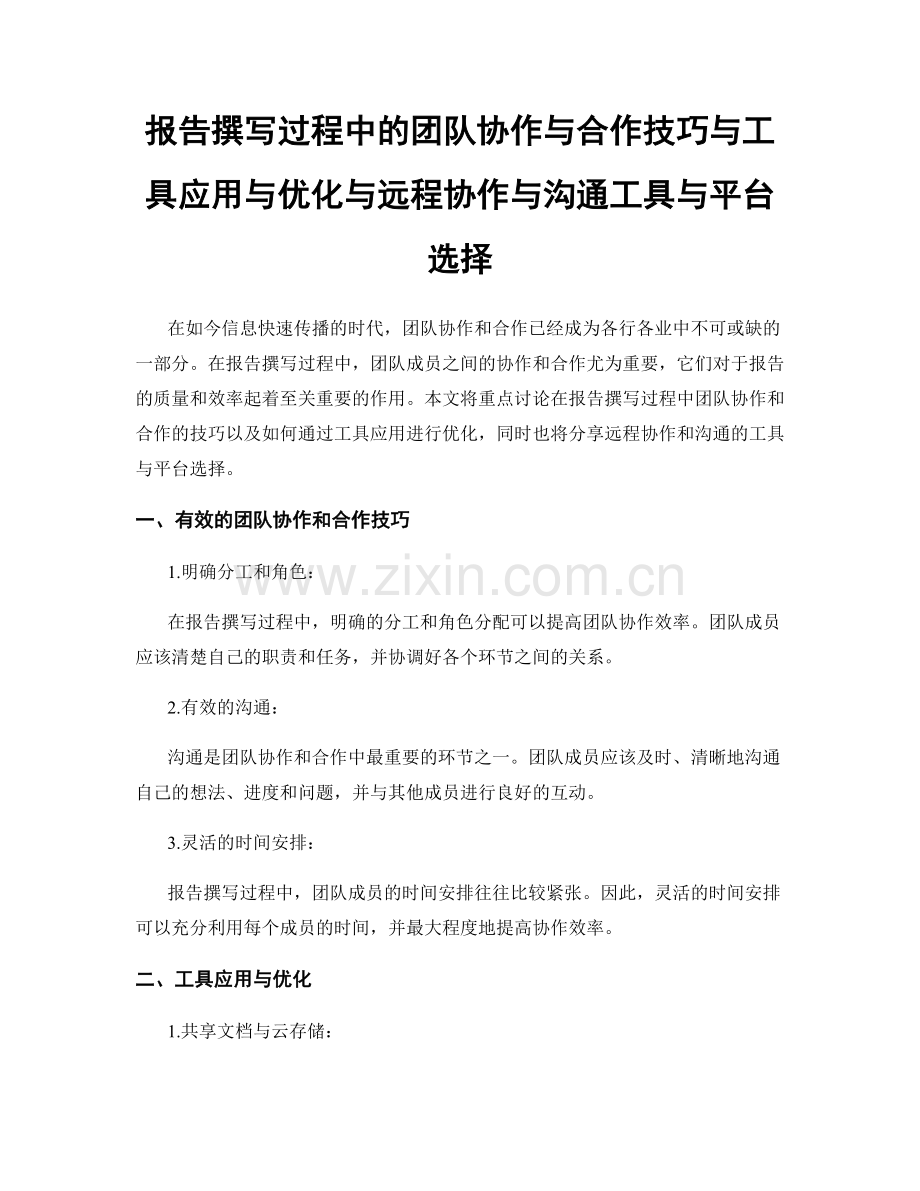 报告撰写过程中的团队协作与合作技巧与工具应用与优化与远程协作与沟通工具与平台选择

在如今信息快速传播的时代，团队协作和合作已经成为各行各业中不可或缺的一部分。在报告撰写过程中，团队成员之间的协作和合作尤为重要，它们对于报告的质量和效率起着至关重要的作用。本文将重点讨论在报告撰写过程中团队协作和合作的技巧以及如何通过工具应用进行优化，同时也将分享远程协作和沟通的工具与平台选择。

一、有效的团队协作和合作技巧

1.明确分工和角色：

www.zixin.com.cn

在报告撰写过程中，明确的分工和角色分配可以提高团队协作效率。团队成员应该清楚自己的职责和任务，并协调好各个环节之间的关系。

2.有效的沟通：

沟通是团队协作和合作中最重要的环节之一。团队成员应该及时、清晰地沟通自己的想法、进度和问题，并与其他成员进行良好的互动。

3.灵活的时间安排：

报告撰写过程中，团队成员的时间安排往往比较紧张。因此，灵活的时间安排可以充分利用每个成员的时间，并最大程度地提高协作效率。

二、工具应用与优化

1.共享文档与云存储：